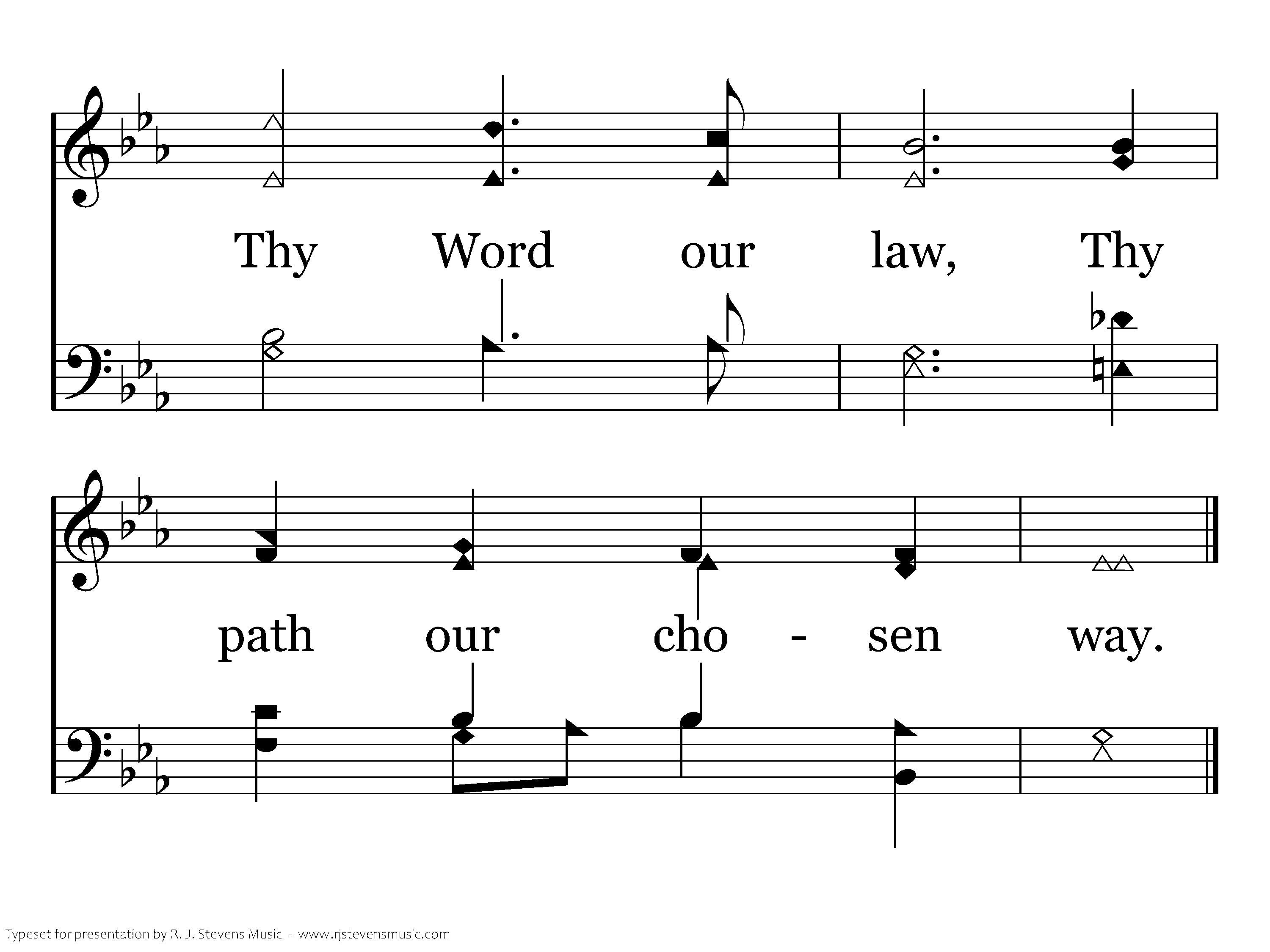 Thy Word our law, Thy

path our cho - sen way.

Typeset for presentation by R. J. Stevens Music - www.rjstevensmusic.com